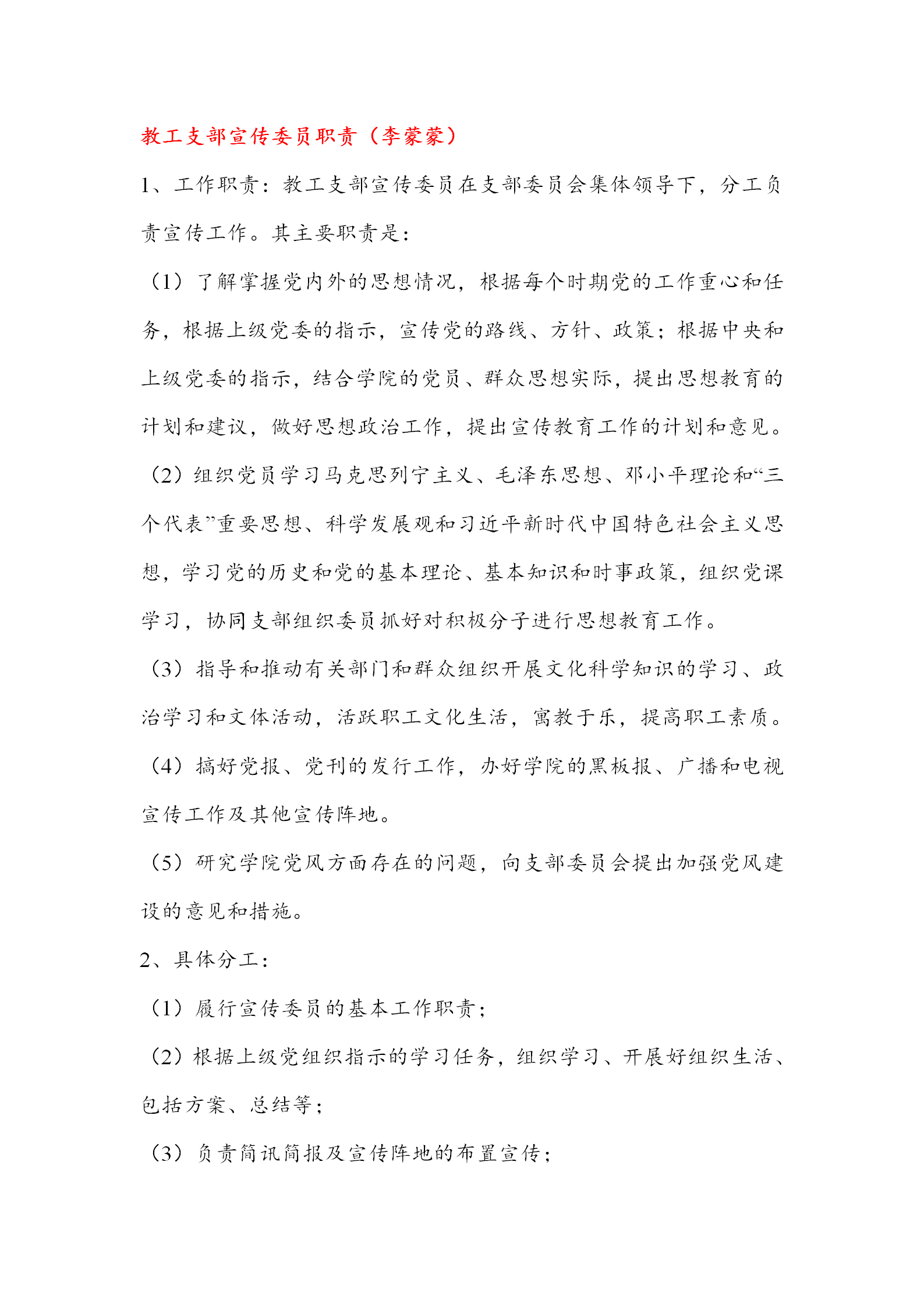 教工支部宣传委员职责（李蒙蒙）

1、工作职责：教工支部宣传委员在支部委员会集体领导下，分工负责宣传工作。其主要职责是：

（1）了解掌握党内外的思想情况，根据每个时期党的工作重心和任务，根据上级党委的指示，宣传党的路线、方针、政策；根据中央和上级党委的指示，结合学院的党员、群众思想实际，提出思想教育的计划和建议，做好思想政治工作，提出宣传教育工作的计划和意见。

（2）组织党员学习马克思列宁主义、毛泽东思想、邓小平理论和“三个代表”重要思想、科学发展观和习近平新时代中国特色社会主义思想，学习党的历史和党的基本理论、基本知识和时事政策，组织党课学习，协同支部组织委员抓好对积极分子进行思想教育工作。

（3）指导和推动有关部门和群众组织开展文化科学知识的学习、政治学习和文体活动，活跃职工文化生活，寓教于乐，提高职工素质。

（4）搞好党报、党刊的发行工作，办好学院的黑板报、广播和电视宣传工作及其他宣传阵地。

（5）研究学院党风方面存在的问题，向支部委员会提出加强党风建设的意见和措施。

2、具体分工：

（1）履行宣传委员的基本工作职责；

（2）根据上级党组织指示的学习任务，组织学习、开展好组织生活、包括方案、总结等；

（3）负责简讯简报及宣传阵地的布置宣传；